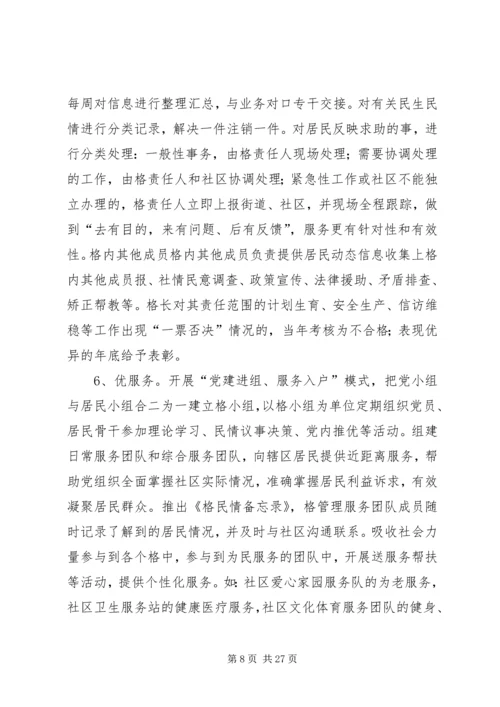 每周对信息进行整理汇总，与业务对口专干交接。对有关民生民情进行分类记录，解决一件注销一件。对居民反映求助的事，进行分类处理：一般性事务，由格责任人现场处理；需要协调处理的工作，由格责任人和社区协调处理；紧急性工作或社区不能独立办理的，格责任人立即上报街道、社区，并现场全程跟踪，做到“去有目的，来有问题、后有反馈”，服务更有针对性和有效性。格内其他成员格内其他成员负责提供居民动态信息收集上格内其他成员报、社情民意调查、政策宣传、法律援助、矛盾排查、矫正帮教等。格长对其责任范围的计划生育、安全生产、信访维稳等工作出现“一票否决”情况的，当年考核为不合格；表现优异的年底给予表彰。

6、优服务。开展“党建进组、服务入户”模式，把党小组与居民小组合二为一建立格小组，以格小组为单位定期组织党员、居民骨干参加理论学习、民情议事决策、党内推优等活动。组建日常服务团队和综合服务团队，向辖区居民提供近距离服务，帮助党组织全面掌握社区实际情况，准确掌握居民利益诉求，有效凝聚居民群众。推出《格民情备忘录》，格管理服务团队成员随时记录了解到的居民情况，并及时与社区沟通联系。吸收社会力量参与到各个格中，参与到为民服务的团队中，开展送服务帮扶等活动，提供个性化服务。如：社区爱心家园服务队的为老服务，社区卫生服务站的健康医疗服务，社区文化体育服务团队的健身、

第 8 页 共 27 页